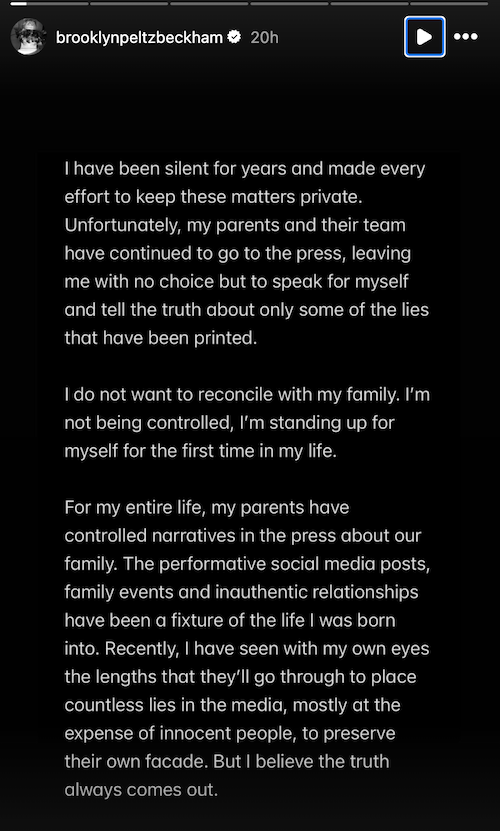 brooklynpeltzbeckham 20h

I have been silent for years and made every effort to keep these matters private. Unfortunately, my parents and their team have continued to go to the press, leaving me with no choice but to speak for myself and tell the truth about only some of the lies that have been printed.

I do not want to reconcile with my family. I'm not being controlled, I'm standing up for myself for the first time in my life.

For my entire life, my parents have controlled narratives in the press about our family. The performative social media posts, family events and inauthentic relationships have been a fixture of the life I was born into. Recently, I have seen with my own eyes the lengths that they'll go through to place countless lies in the media, mostly at the expense of innocent people, to preserve their own facade. But I believe the truth always comes out.